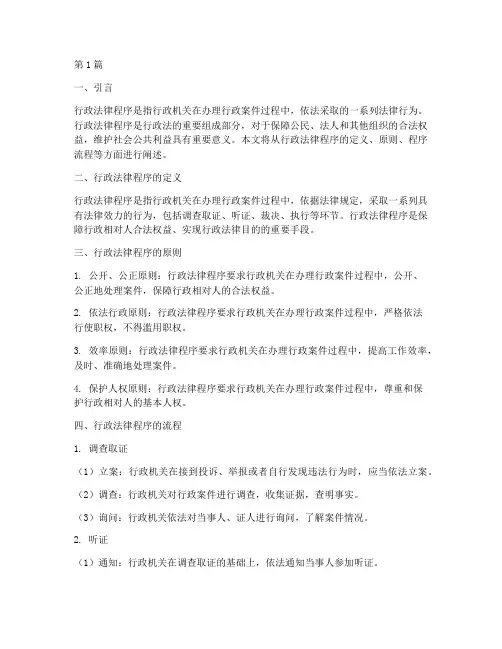 第1篇

一、引言

行政法律程序是指行政机关在办理行政案件过程中，依法采取的一系列法律行为。行政法律程序是行政法的重要组成部分，对于保障公民、法人和其他组织的合法权益，维护社会公共利益具有重要意义。本文将从行政法律程序的定义、原则、程序流程等方面进行阐述。

二、行政法律程序的定义

行政法律程序是指行政机关在办理行政案件过程中，依据法律规定，采取一系列具有法律效力的行为，包括调查取证、听证、裁决、执行等环节。行政法律程序是保障行政相对人合法权益、实现行政法律目的的重要手段。

三、行政法律程序的原则

1. 公开、公正原则：行政法律程序要求行政机关在办理行政案件过程中，公开、公正地处理案件，保障行政相对人的合法权益。

2. 依法行政原则：行政法律程序要求行政机关在办理行政案件过程中，严格依法行使职权，不得滥用职权。

3. 效率原则：行政法律程序要求行政机关在办理行政案件过程中，提高工作效率，及时、准确地处理案件。

4. 保护人权原则：行政法律程序要求行政机关在办理行政案件过程中，尊重和保护行政相对人的基本人权。

四、行政法律程序的流程

1. 调查取证

（1）立案：行政机关在接到投诉、举报或者自行发现违法行为时，应当依法立案。

（2）调查：行政机关对行政案件进行调查，收集证据，查明事实。

（3）询问：行政机关依法对当事人、证人进行询问，了解案件情况。

2. 听证

（1）通知：行政机关在调查取证的基础上，依法通知当事人参加听证。